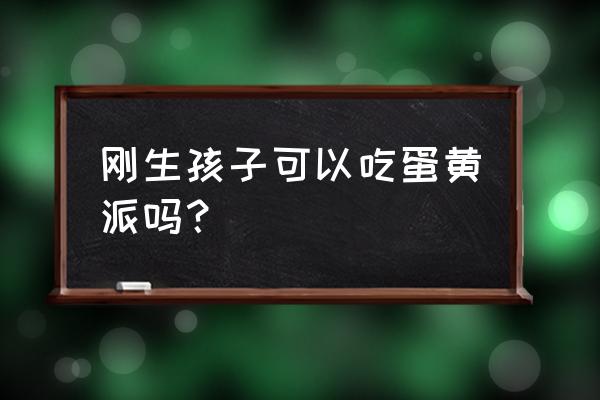 刚生孩子可以吃蛋黄派吗？